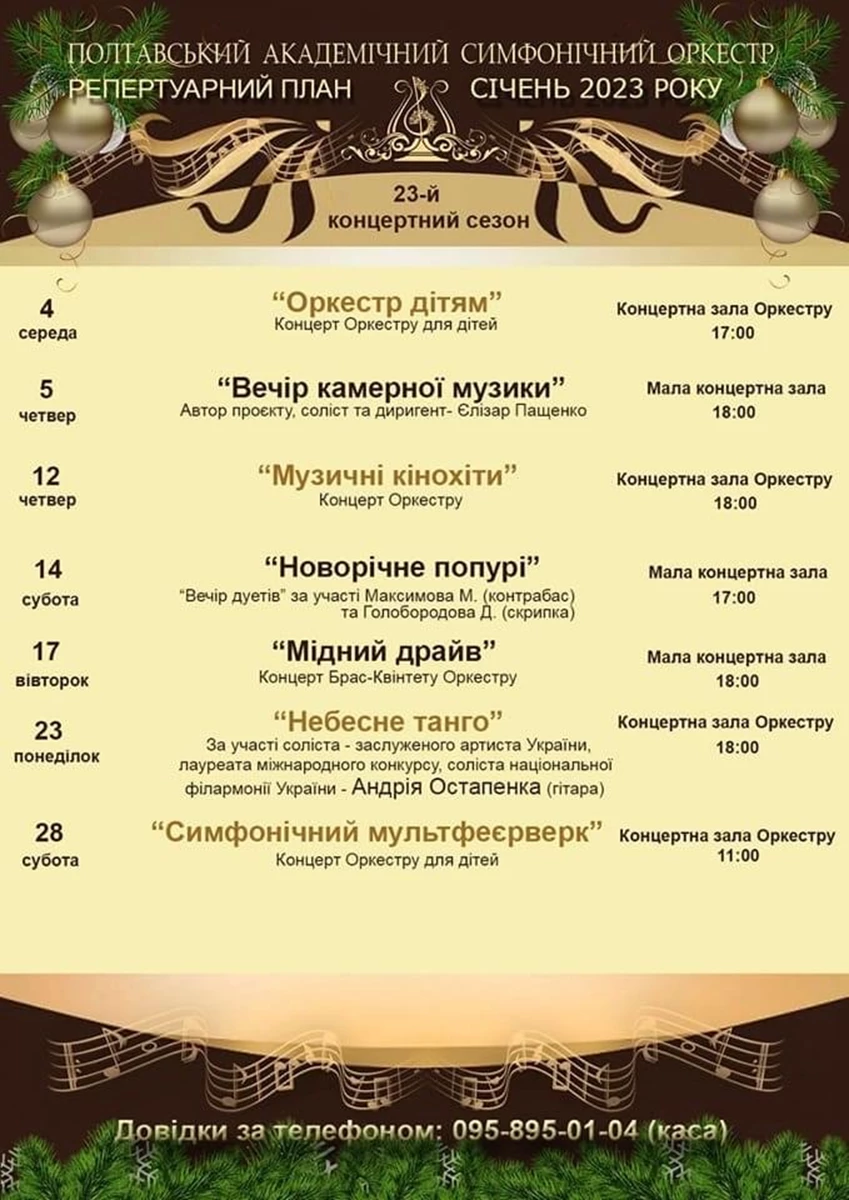 ПОЛТАВСЬКИЙ АКАДЕМІЧНИЙ СИМФОНІЧНИЙ ОРКЕСТР
РЕПЕРТУАРНИЙ ПЛАН СІЧЕНЬ 2023 РОКУ

23-й
концертний сезон

4
середа
"Оркестр дітям"
Концерт Оркестру для дітей
Концертна зала Оркестру
17:00

5
четвер
"Вечір камерної музики"
Автор проєкту, соліст та диригент- Єлізар Пащенко
Мала концертна зала
18:00

12
четвер
"Музичні кінохіти"
Концерт Оркестру
Концертна зала Оркестру
18:00

14
субота
"Новорічне попурі"
"Вечір дуетів" за участі Максимова М. (контрабас) та Голобородова Д. (скрипка)
Мала концертна зала
17:00

17
вівторок
"Мідний драйв"
Концерт Брас-Квінтету Оркестру
Мала концертна зала
18:00

23
понеділок
"Небесне танго"
За участі соліста - заслуженого артиста України, лауреата міжнародного конкурсу, соліста національної філармонії України - Андрія Остапенка (гітара)
Концертна зала Оркестру
18:00

28
субота
"Симфонічний мультфеєрверк"
Концерт Оркестру для дітей
Концертна зала Оркестру
11:00

Довідки за телефоном: 095-895-01-04 (каса)